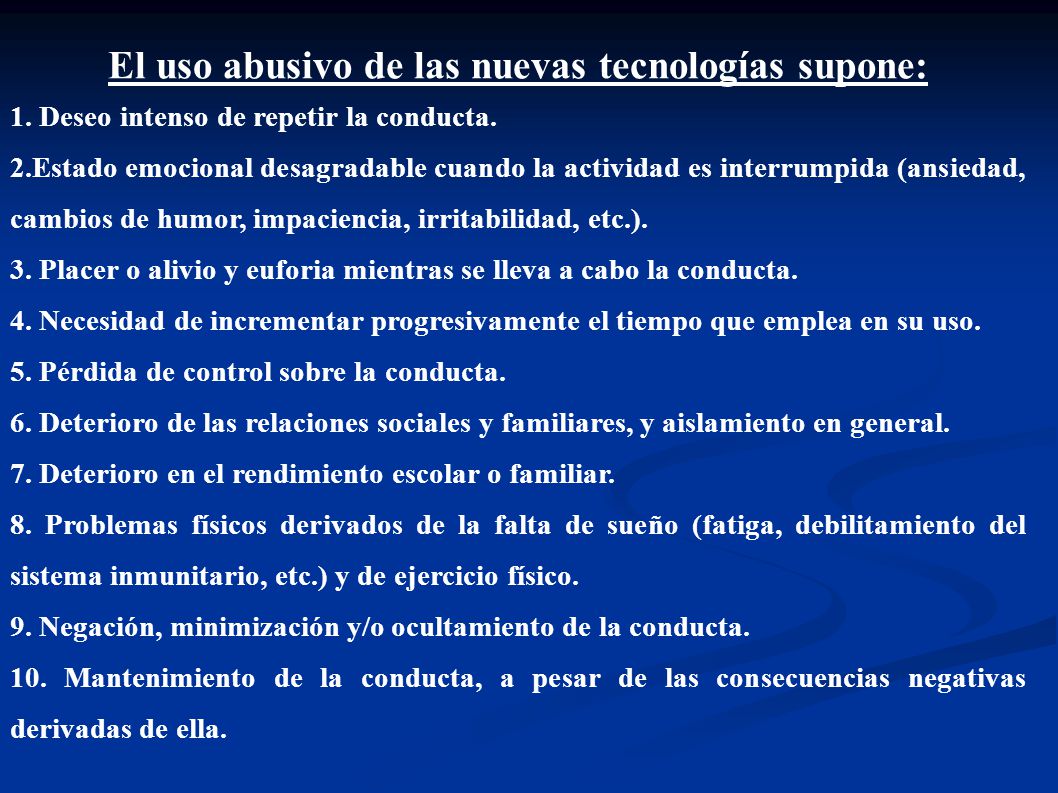 El uso abusivo de las nuevas tecnologías supone:

1. Deseo intenso de repetir la conducta.

2.Estado emocional desagradable cuando la actividad es interrumpida (ansiedad, cambios de humor, impaciencia, irritabilidad, etc.).

3. Placer o alivio y euforia mientras se lleva a cabo la conducta.

4. Necesidad de incrementar progresivamente el tiempo que emplea en su uso.

5. Pérdida de control sobre la conducta.

6. Deterioro de las relaciones sociales y familiares, y aislamiento en general.

7. Deterioro en el rendimiento escolar o familiar.

8. Problemas físicos derivados de la falta de sueño (fatiga, debilitamiento del sistema inmunitario, etc.) y de ejercicio físico.

9. Negación, minimización y/o ocultamiento de la conducta.

10. Mantenimiento de la conducta, a pesar de las consecuencias negativas derivadas de ella.